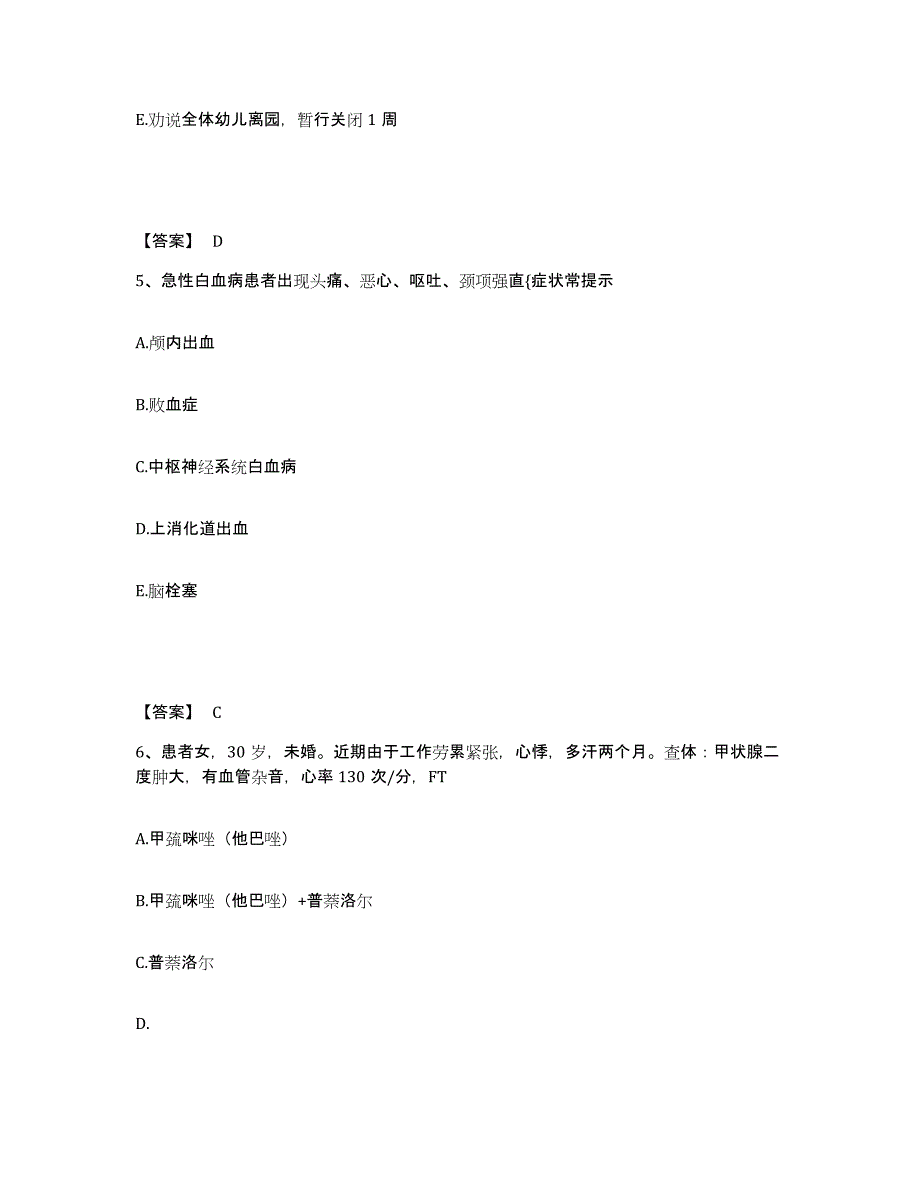 E.劝说全体幼儿离园，暂行关闭 1 周

【答案】 D

5、急性白血病患者出现头痛、恶心、呕吐、颈项强直{症状常提示

A.颅内出血

B.败血症

C.中枢神经系统白血病

D.上消化道出血

E.脑栓塞

【答案】 C

6、患者女，30 岁，未婚。近期由于工作劳累紧张，心悸，多汗两个月。查体：甲状腺二度肿大，有血管杂音，心率 130 次/分，FT

A.甲巯咪唑（他巴唑）

B.甲巯咪唑（他巴唑）+普萘洛尔

C.普萘洛尔

D.